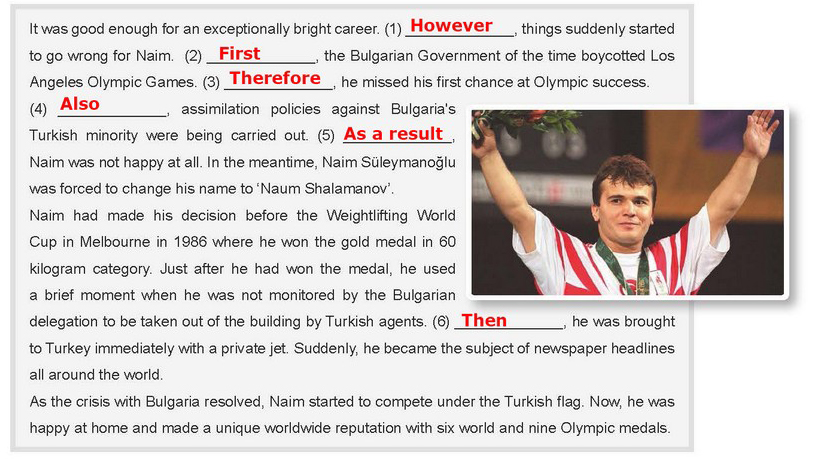 It was good enough for an exceptionally bright career. (1) However, things suddenly started to go wrong for Naim. (2) First, the Bulgarian Government of the time boycotted Los Angeles Olympic Games. (3) Therefore, he missed his first chance at Olympic success. (4) Also, assimilation policies against Bulgaria's Turkish minority were being carried out. (5) As a result, Naim was not happy at all. In the meantime, Naim Süleymanoğlu was forced to change his name to 'Naum Shalamanov'.
Naim had made his decision before the Weightlifting World Cup in Melbourne in 1986 where he won the gold medal in 60 kilogram category. Just after he had won the medal, he used a brief moment when he was not monitored by the Bulgarian delegation to be taken out of the building by Turkish agents. (6) Then, he was brought to Turkey immediately with a private jet. Suddenly, he became the subject of newspaper headlines all around the world.
As the crisis with Bulgaria resolved, Naim started to compete under the Turkish flag. Now, he was happy at home and made a unique worldwide reputation with six world and nine Olympic medals.